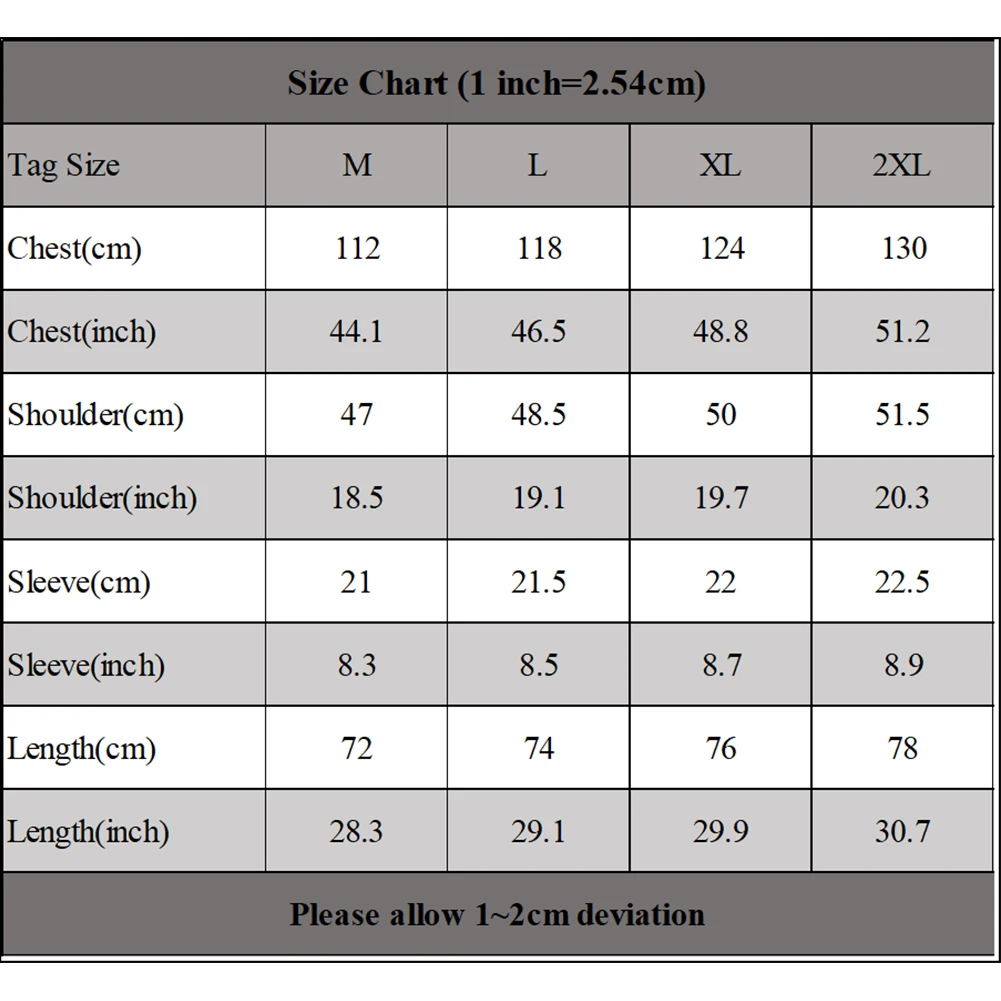 Size Chart (1 inch=2.54cm)

| Tag Size | M | L | XL | 2XL |
|---|---|---|---|---|
| Chest(cm) | 112 | 118 | 124 | 130 |
| Chest(inch) | 44.1 | 46.5 | 48.8 | 51.2 |
| Shoulder(cm) | 47 | 48.5 | 50 | 51.5 |
| Shoulder(inch) | 18.5 | 19.1 | 19.7 | 20.3 |
| Sleeve(cm) | 21 | 21.5 | 22 | 22.5 |
| Sleeve(inch) | 8.3 | 8.5 | 8.7 | 8.9 |
| Length(cm) | 72 | 74 | 76 | 78 |
| Length(inch) | 28.3 | 29.1 | 29.9 | 30.7 |

Please allow 1~2cm deviation